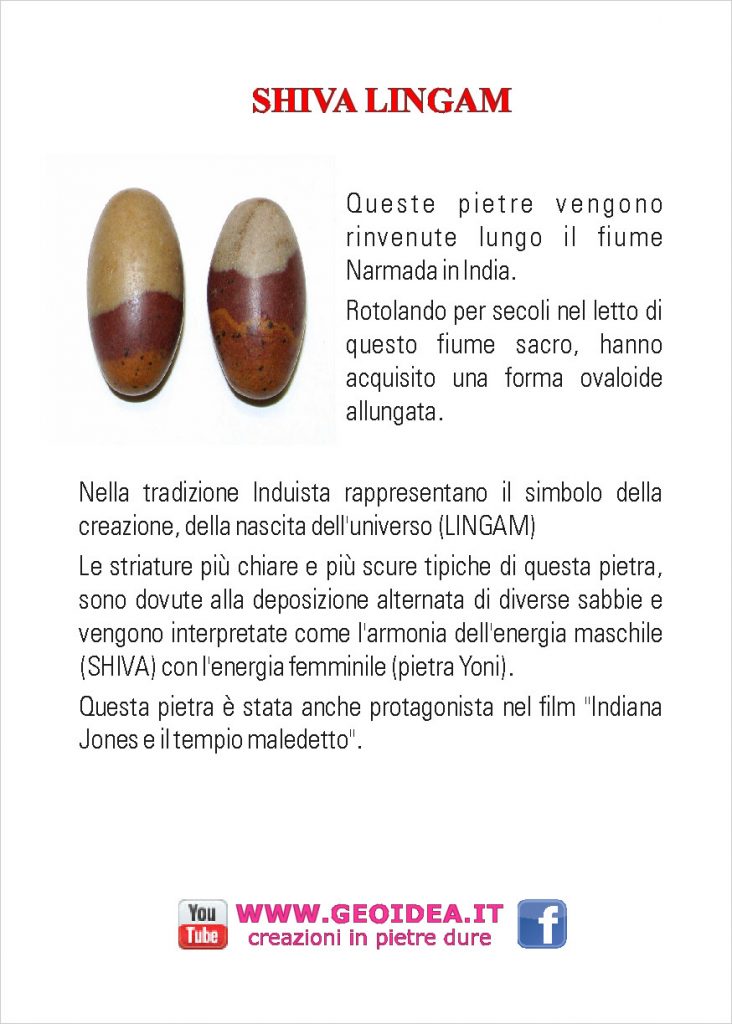 SHIVA LINGAM

Queste pietre vengono rinvenute lungo il fiume Narmada in India.

Rotolando per secoli nel letto di questo fiume sacro, hanno acquisito una forma ovaloide allungata.

Nella tradizione Induista rappresentano il simbolo della creazione, della nascita dell'universo (LINGAM)

Le striature più chiare e più scure tipiche di questa pietra, sono dovute alla deposizione alternata di diverse sabbie e vengono interpretate come l'armonia dell'energia maschile (SHIVA) con l'energia femminile (pietra Yoni).

Questa pietra è stata anche protagonista nel film "Indiana Jones e il tempio maledetto".

You Tube WWW.GEOIDEA.IT creazioni in pietre dure f